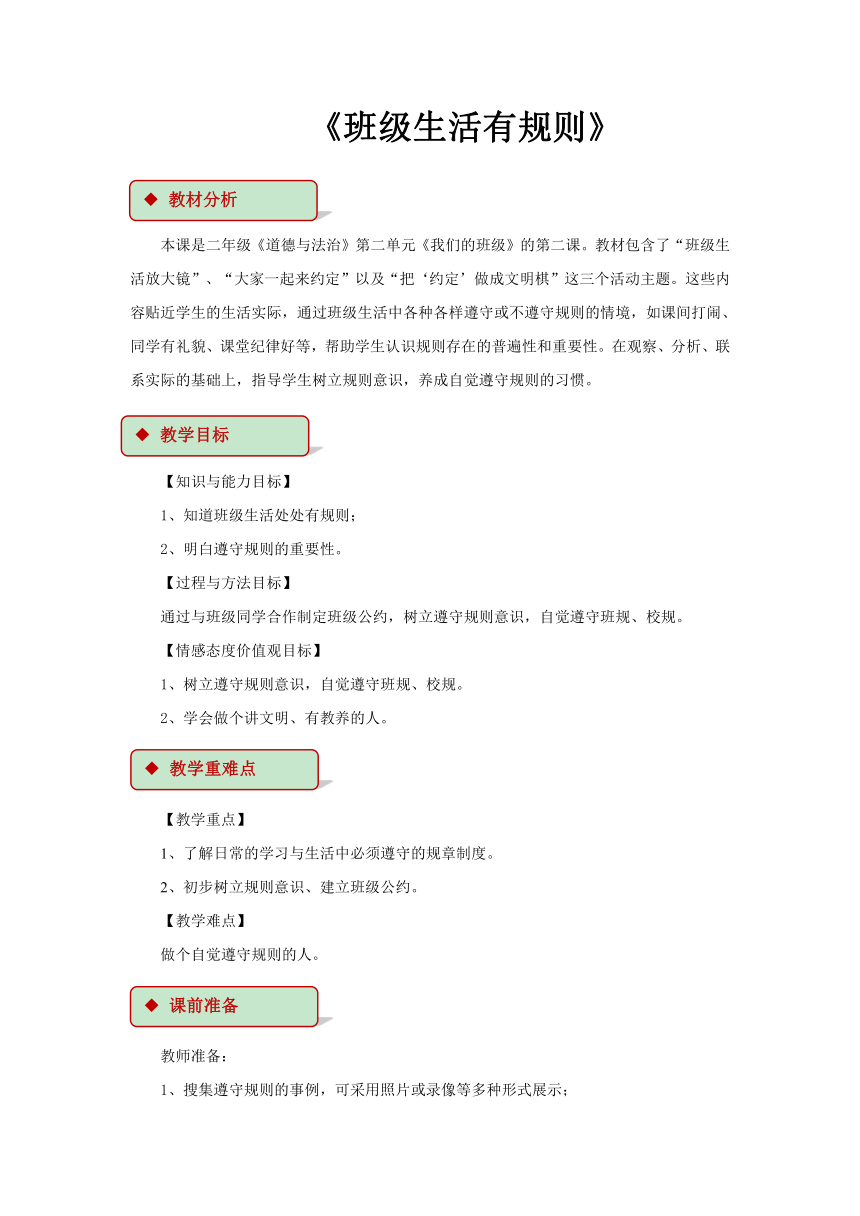 《班级生活有规则》

◆ 教材分析

本课是二年级《道德与法治》第二单元《我们的班级》的第二课。教材包含了“班级生活放大镜”、“大家一起来约定”以及“把‘约定’做成文明棋”这三个活动主题。这些内容贴近学生的生活实际，通过班级生活中各种各样遵守或不遵守规则的情境，如课间打闹、同学有礼貌、课堂纪律好等，帮助学生认识规则存在的普遍性和重要性。在观察、分析、联系实际的基础上，指导学生树立规则意识，养成自觉遵守规则的习惯。

◆ 教学目标

【知识与能力目标】

1、知道班级生活处处有规则；

2、明白遵守规则的重要性。

【过程与方法目标】

通过与班级同学合作制定班级公约，树立遵守规则意识，自觉遵守班规、校规。

【情感态度价值观目标】

1、树立遵守规则意识，自觉遵守班规、校规。

2、学会做个讲文明、有教养的人。

◆ 教学重难点

【教学重点】

1、了解日常的学习与生活中必须遵守的规章制度。

2、初步树立规则意识、建立班级公约。

【教学难点】

做个自觉遵守规则的人。

◆ 课前准备

教师准备：

1、搜集遵守规则的事例，可采用照片或录像等多种形式展示；